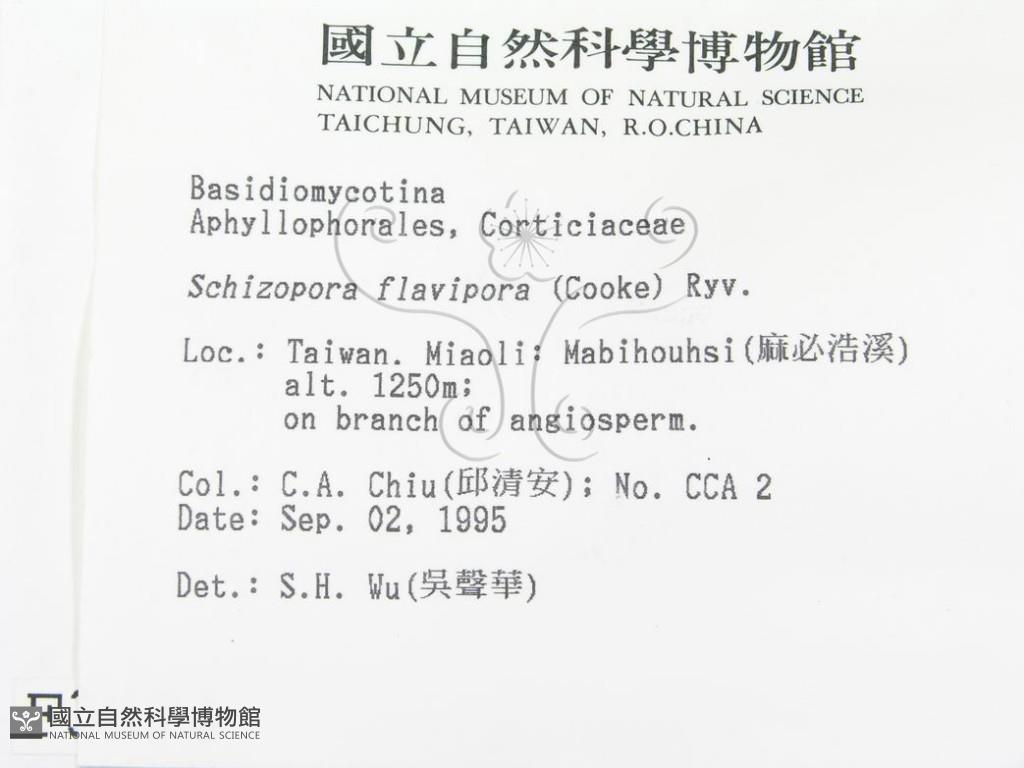 國立自然科學博物館
NATIONAL MUSEUM OF NATURAL SCIENCE
TAICHUNG, TAIWAN, R.O.CHINA

Basidiomycotina
Aphyllophorales, Corticiaceae

Schizopora flavipora (Cooke) Ryv.

Loc.: Taiwan. Miaoli: Mabihouhsi(麻必浩溪)
alt. 1250m;
on branch of angiosperm.

Col.: C.A. Chiu(邱清安); No. CCA 2
Date: Sep. 02, 1995

Det.: S.H. Wu(吳聲華)

國立自然科學博物館
NATIONAL MUSEUM OF NATURAL SCIENCE